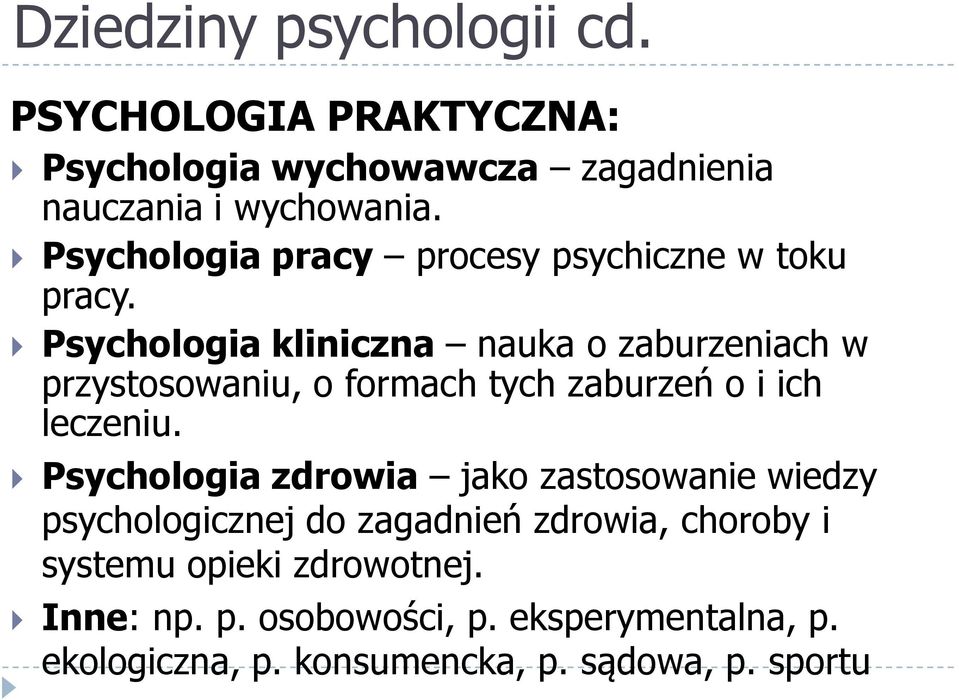 Dziedziny psychologii cd.

PSYCHOLOGIA PRAKTYCZNA:

Psychologia wychowawcza – zagadnienia nauczania i wychowania.

Psychologia pracy – procesy psychiczne w toku pracy.

Psychologia kliniczna – nauka o zaburzeniach w przystosowaniu, o formach tych zaburzeń o i ich leczeniu.

Psychologia zdrowia – jako zastosowanie wiedzy psychologicznej do zagadnień zdrowia, choroby i systemu opieki zdrowotnej.

Inne: np. p. osobowości, p. eksperymentalna, p. ekologiczna, p. konsumencka, p. sądowa, p. sportu